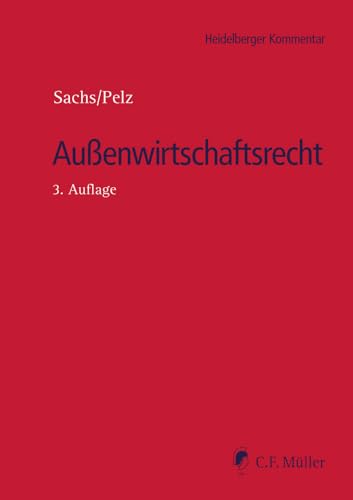 Heidelberger Kommentar

Sachs/Pelz

Außenwirtschaftsrecht

3. Auflage

C.F. Müller